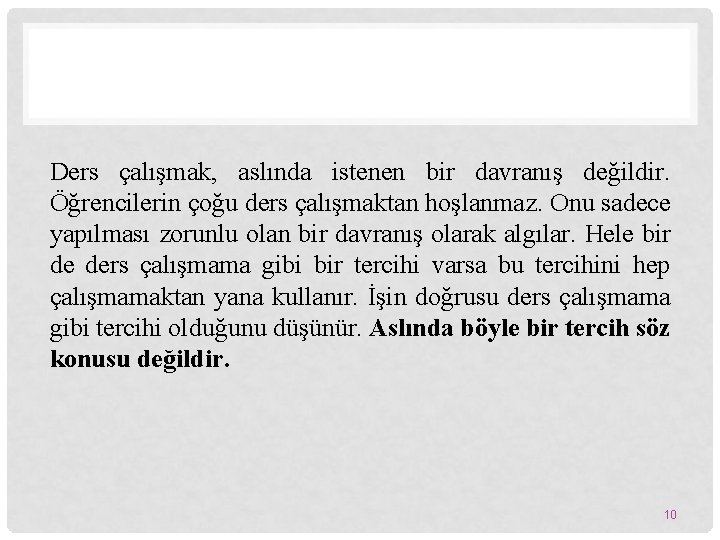 Ders çalışmak, aslında istenen bir davranış değildir. Öğrencilerin çoğu ders çalışmaktan hoşlanmaz. Onu sadece yapılması zorunlu olan bir davranış olarak algılar. Hele bir de ders çalışmama gibi bir tercihi varsa bu tercihini hep çalışmamaktan yana kullanır. İşin doğrusu ders çalışmama gibi tercihi olduğunu düşünür. Aslında böyle bir tercih söz konusu değildir.

10